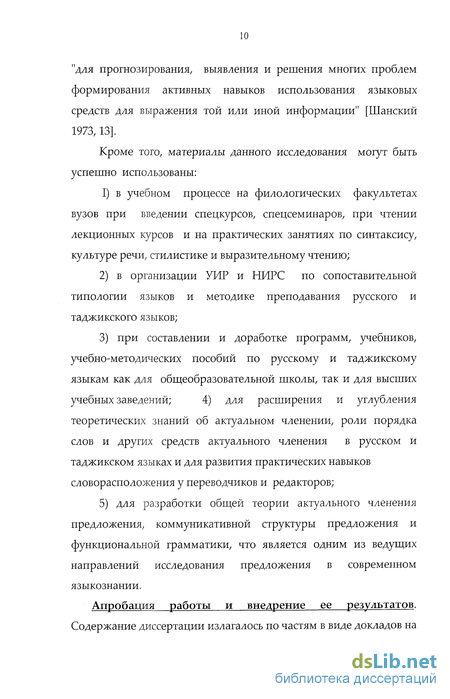 10

"для прогнозирования, выявления и решения многих проблем формирования активных навыков использования языковых средств для выражения той или иной информации" [Шанский 1973, 13].

Кроме того, материалы данного исследования могут быть успешно использованы:

I) в учебном процессе на филологических факультетах вузов при введении спецкурсов, спецсеминаров, при чтении лекционных курсов и на практических занятиях по синтаксису, культуре речи, стилистике и выразительному чтению;

2) в организации УИР и НИРС по сопоставительной типологии языков и методике преподавания русского и таджикского языков;

3) при составлении и доработке программ, учебников, учебно-методических пособий по русскому и таджикскому языкам как для общеобразовательной школы, так и для высших учебных заведений; 4) для расширения и углубления теоретических знаний об актуальном членении, роли порядка слов и других средств актуального членения в русском и таджикском языках и для развития практических навыков словорасположения у переводчиков и редакторов;

5) для разработки общей теории актуального членения предложения, коммуникативной структуры предложения и функциональной грамматики, что является одним из ведущих направлений исследования предложения в современном языкознании.

Апробация работы и внедрение ее результатов. Содержание диссертации излагалось по частям в виде докладов на

dsLib.net
библиотека диссертаций